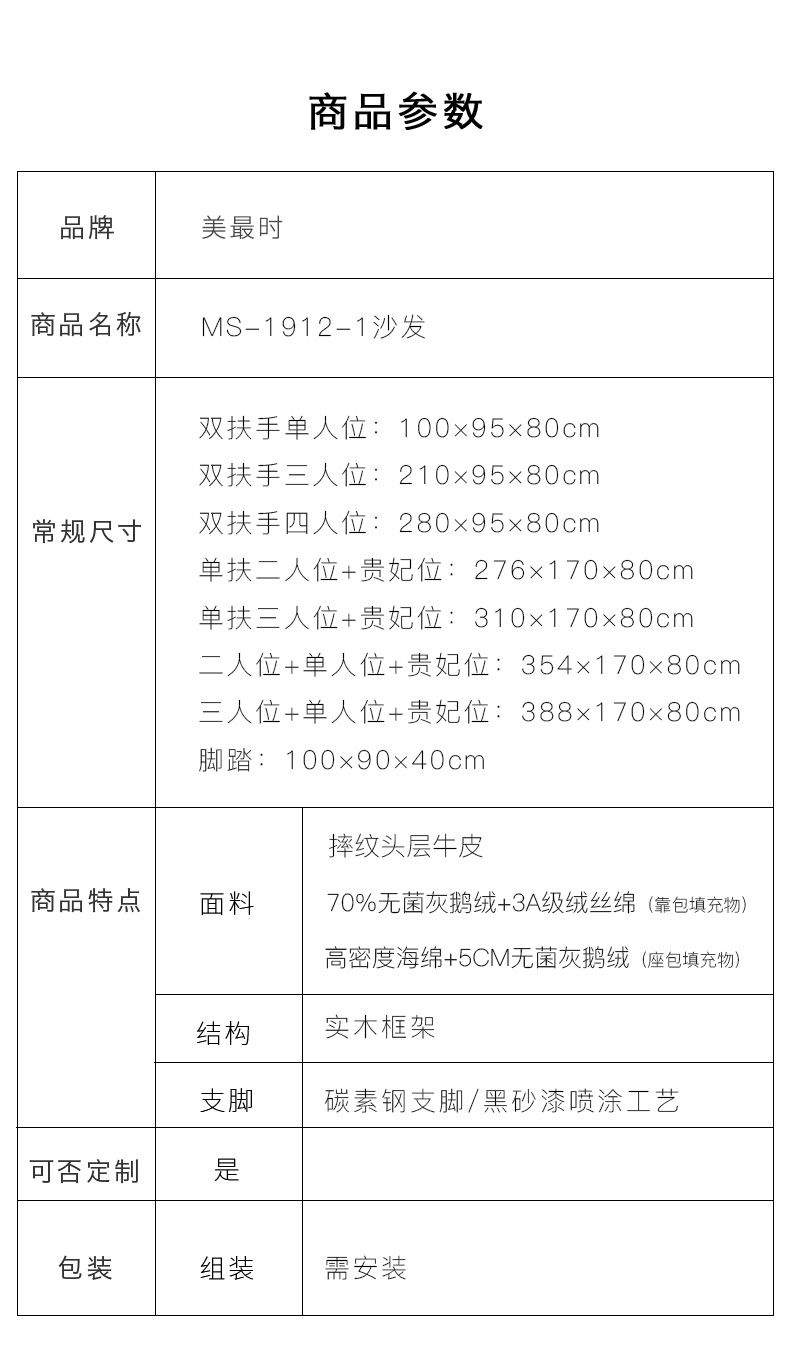 商品参数

| 品牌 | 美最时 | |
|---|---|---|
| 商品名称 | MS-1912-1沙发 | |
| 常规尺寸 | 双扶手单人位：100×95×80cm 双扶手三人位：210×95×80cm 双扶手四人位：280×95×80cm 单扶二人位+贵妃位：276×170×80cm 单扶三人位+贵妃位：310×170×80cm 二人位+单人位+贵妃位：354×170×80cm 三人位+单人位+贵妃位：388×170×80cm 脚踏：100×90×40cm | |
| 商品特点 | 面料 | 摔纹头层牛皮 70%无菌灰鹅绒+3A级绒丝绵（靠包填充物） 高密度海绵+5CM无菌灰鹅绒（座包填充物） |
| | 结构 | 实木框架 |
| | 支脚 | 碳素钢支脚/黑砂漆喷涂工艺 |
| 可否定制 | 是 | |
| 包装 | 组装 | 需安装 |